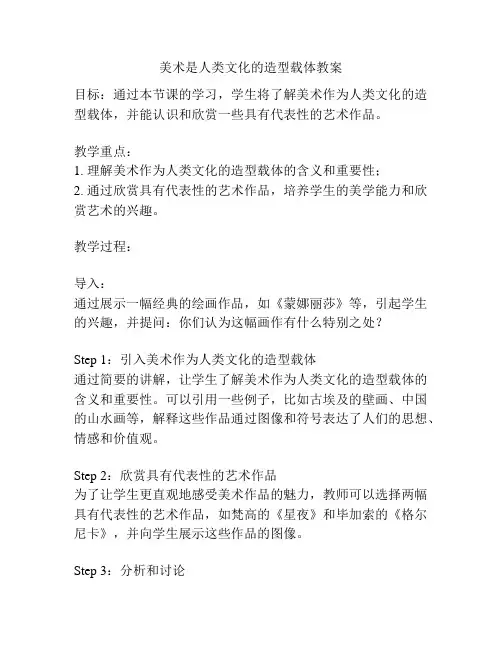 美术是人类文化的造型载体教案

目标：通过本节课的学习，学生将了解美术作为人类文化的造型载体，并能认识和欣赏一些具有代表性的艺术作品。

教学重点：
1. 理解美术作为人类文化的造型载体的含义和重要性；
2. 通过欣赏具有代表性的艺术作品，培养学生的美学能力和欣赏艺术的兴趣。

教学过程：

导入：
通过展示一幅经典的绘画作品，如《蒙娜丽莎》等，引起学生的兴趣，并提问：你们认为这幅画作有什么特别之处？

Step 1：引入美术作为人类文化的造型载体
通过简要的讲解，让学生了解美术作为人类文化的造型载体的含义和重要性。可以引用一些例子，比如古埃及的壁画、中国的山水画等，解释这些作品通过图像和符号表达了人们的思想、情感和价值观。

Step 2：欣赏具有代表性的艺术作品
为了让学生更直观地感受美术作品的魅力，教师可以选择两幅具有代表性的艺术作品，如梵高的《星夜》和毕加索的《格尔尼卡》，并向学生展示这些作品的图像。

Step 3：分析和讨论